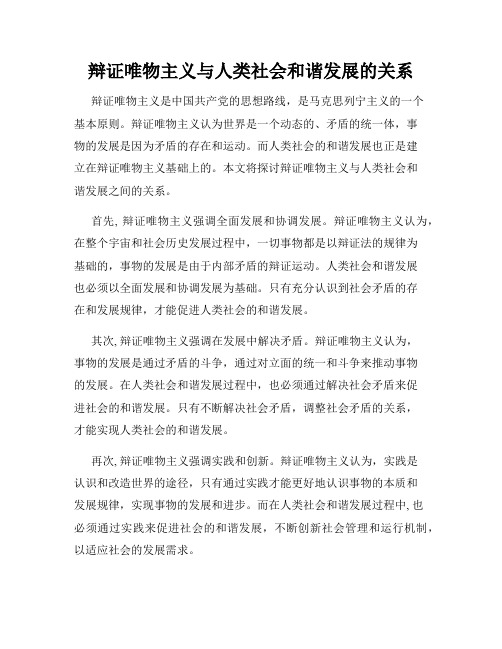 辩证唯物主义与人类社会和谐发展的关系

辩证唯物主义是中国共产党的思想路线，是马克思列宁主义的一个基本原则。辩证唯物主义认为世界是一个动态的、矛盾的统一体，事物的发展是因为矛盾的存在和运动。而人类社会的和谐发展也正是建立在辩证唯物主义基础上的。本文将探讨辩证唯物主义与人类社会和谐发展之间的关系。

首先，辩证唯物主义强调全面发展和协调发展。辩证唯物主义认为，在整个宇宙和社会历史发展过程中，一切事物都是以辩证法的规律为基础的，事物的发展是由于内部矛盾的辩证运动。人类社会和谐发展也必须以全面发展和协调发展为基础。只有充分认识到社会矛盾的存在和发展规律，才能促进人类社会的和谐发展。

其次，辩证唯物主义强调在发展中解决矛盾。辩证唯物主义认为，事物的发展是通过矛盾的斗争，通过对立面的统一和斗争来推动事物的发展。在人类社会和谐发展过程中，也必须通过解决社会矛盾来促进社会的和谐发展。只有不断解决社会矛盾，调整社会矛盾的关系，才能实现人类社会的和谐发展。

再次，辩证唯物主义强调实践和创新。辩证唯物主义认为，实践是认识和改造世界的途径，只有通过实践才能更好地认识事物的本质和发展规律，实现事物的发展和进步。而在人类社会和谐发展过程中，也必须通过实践来促进社会的和谐发展，不断创新社会管理和运行机制，以适应社会的发展需求。